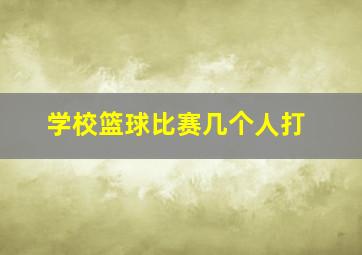 学校篮球比赛几个人打